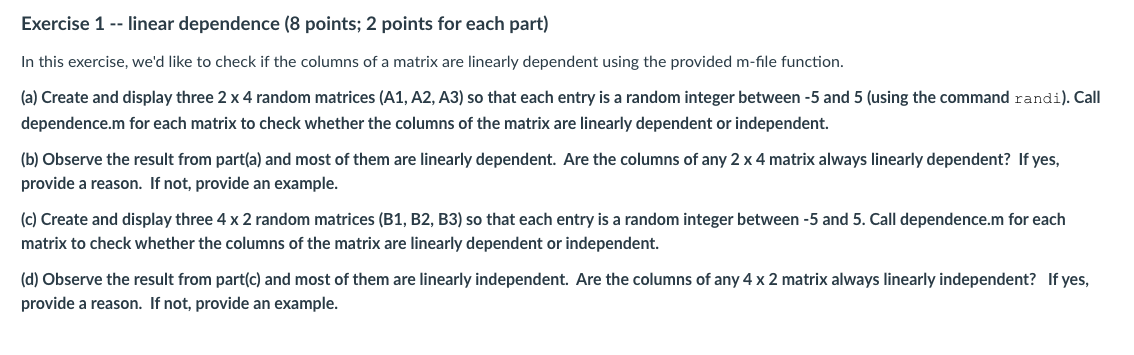 Exercise 1 -- linear dependence (8 points; 2 points for each part)

In this exercise, we'd like to check if the columns of a matrix are linearly dependent using the provided m-file function.

(a) Create and display three 2 x 4 random matrices (A1, A2, A3) so that each entry is a random integer between -5 and 5 (using the command randi). Call dependence.m for each matrix to check whether the columns of the matrix are linearly dependent or independent.

(b) Observe the result from part(a) and most of them are linearly dependent. Are the columns of any 2 x 4 matrix always linearly dependent? If yes, provide a reason. If not, provide an example.

(c) Create and display three 4 x 2 random matrices (B1, B2, B3) so that each entry is a random integer between -5 and 5. Call dependence.m for each matrix to check whether the columns of the matrix are linearly dependent or independent.

(d) Observe the result from part(c) and most of them are linearly independent. Are the columns of any 4 x 2 matrix always linearly independent? If yes, provide a reason. If not, provide an example.